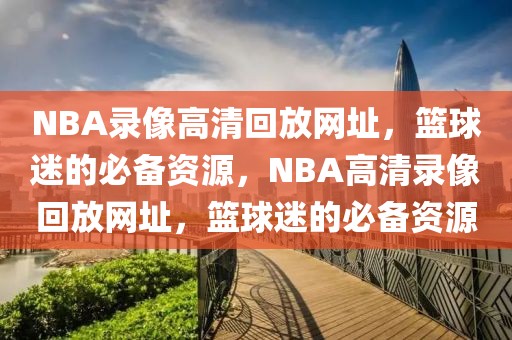 NBA录像高清回放网址，篮球迷的必备资源，NBA高清录像回放网址，篮球迷的必备资源